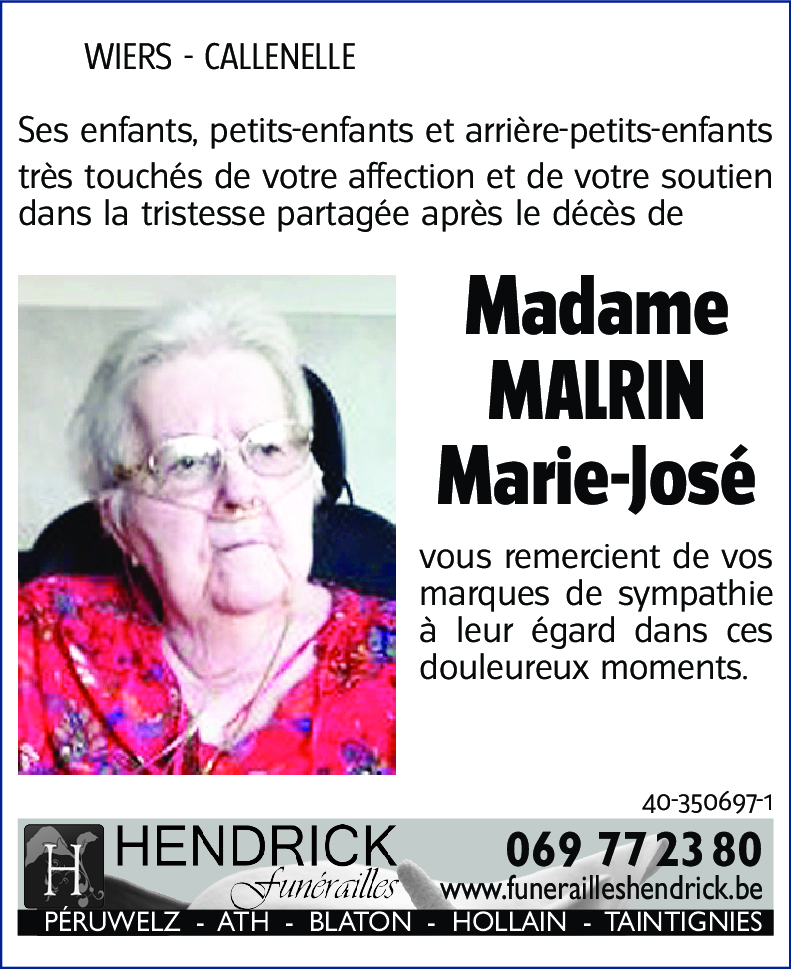 WIERS - CALLENELLE

Ses enfants, petits-enfants et arrière-petits-enfants très touchés de votre affection et de votre soutien dans la tristesse partagée après le décès de

Madame MALRIN Marie-José

vous remercient de vos marques de sympathie à leur égard dans ces douleureux moments.

40-350697-1

H HENDRICK Funérailles

069 77 23 80
www.funerailleshendrick.be

PÉRUWELZ - ATH - BLATON - HOLLAIN - TAINTIGNIES